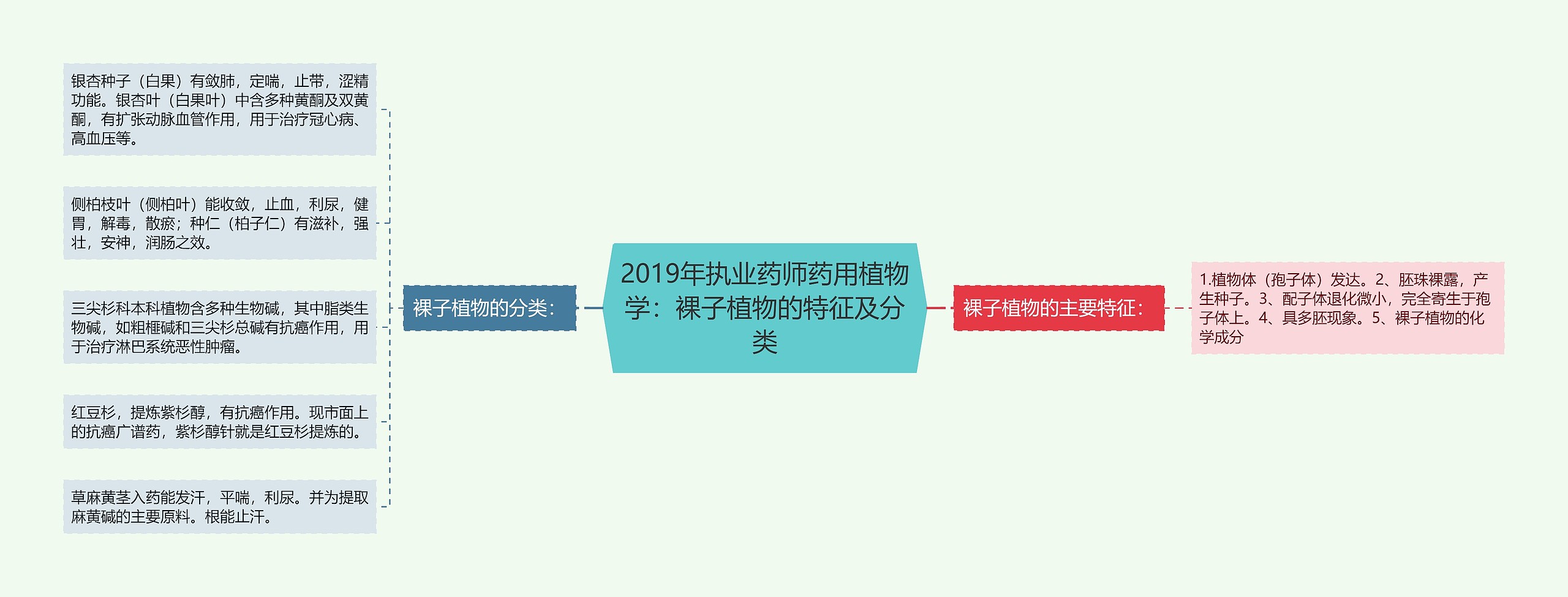 2019年执业药师药用植物学：裸子植物的特征及分类

裸子植物的分类：

银杏种子（白果）有敛肺，定喘，止带，涩精功能。银杏叶（白果叶）中含多种黄酮及双黄酮，有扩张动脉血管作用，用于治疗冠心病、高血压等。

侧柏枝叶（侧柏叶）能收敛，止血，利尿，健胃，解毒，散瘀；种仁（柏子仁）有滋补，强壮，安神，润肠之效。

三尖杉科本科植物含多种生物碱，其中脂类生物碱，如粗榧碱和三尖杉总碱有抗癌作用，用于治疗淋巴系统恶性肿瘤。

红豆杉，提炼紫杉醇，有抗癌作用。现市面上的抗癌广谱药，紫杉醇针就是红豆杉提炼的。

草麻黄茎入药能发汗，平喘，利尿。并为提取麻黄碱的主要原料。根能止汗。

裸子植物的主要特征：

1.植物体（孢子体）发达。2、胚珠裸露，产生种子。3、配子体退化微小，完全寄生于孢子体上。4、具多胚现象。5、裸子植物的化学成分